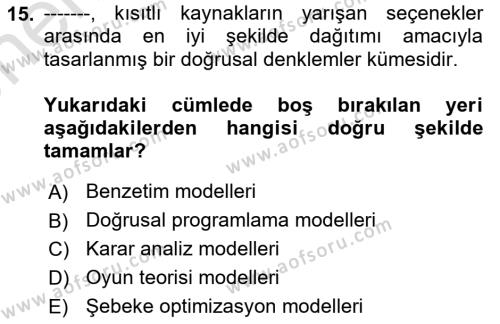 15. -------, kısıtlı kaynakların yarışan seçenekler arasında en iyi şekilde dağıtımı amacıyla tasarlanmış bir doğrusal denklemler kümesidir.

Yukarıdaki cümlede boş bırakılan yeri aşağıdakilerden hangisi doğru şekilde tamamlar?

A) Benzetim modelleri
B) Doğrusal programlama modelleri
C) Karar analiz modelleri
D) Oyun teorisi modelleri
E) Şebeke optimizasyon modelleri

www.aofsoru.com